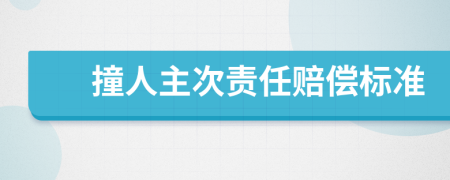 撞人主次责任赔偿标准